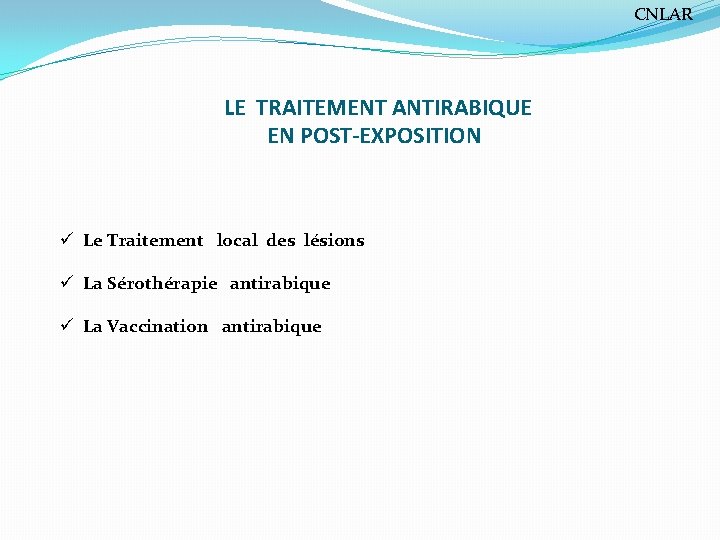 CNLAR

LE TRAITEMENT ANTIRABIQUE
EN POST-EXPOSITION

✓ Le Traitement local des lésions

✓ La Sérothérapie antirabique

✓ La Vaccination antirabique